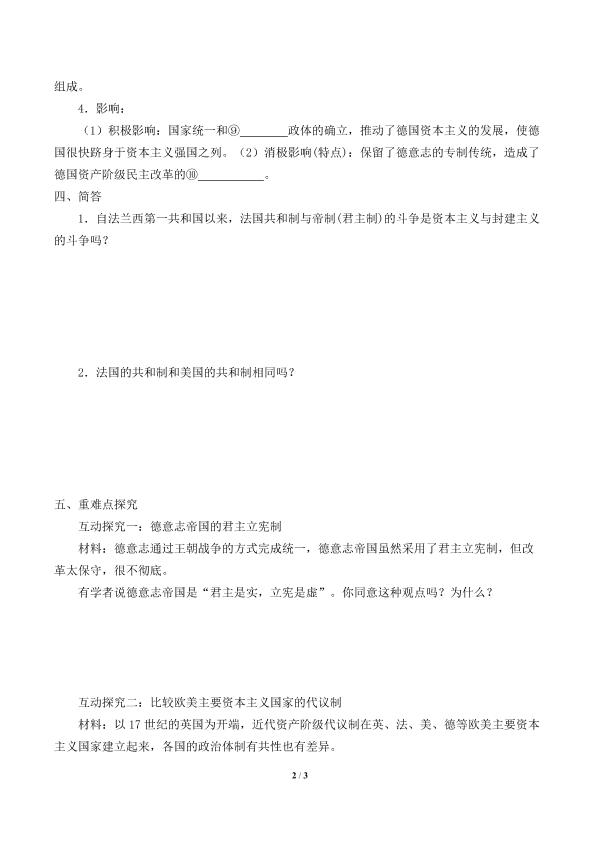 组成。

4．影响：

（1）积极影响：国家统一和⑨________政体的确立，推动了德国资本主义的发展，使德国很快跻身于资本主义强国之列。（2）消极影响(特点)：保留了德意志的专制传统，造成了德国资产阶级民主改革的⑩__________。

四、简答

1．自法兰西第一共和国以来，法国共和制与帝制(君主制)的斗争是资本主义与封建主义的斗争吗？

2．法国的共和制和美国的共和制相同吗？

五、重难点探究

互动探究一：德意志帝国的君主立宪制

材料：德意志通过王朝战争的方式完成统一，德意志帝国虽然采用了君主立宪制，但改革太保守，很不彻底。

有学者说德意志帝国是“君主是实，立宪是虚”。你同意这种观点吗？为什么？

互动探究二：比较欧美主要资本主义国家的代议制

材料：以 17 世纪的英国为开端，近代资产阶级代议制在英、法、美、德等欧美主要资本主义国家建立起来，各国的政治体制有共性也有差异。

2 / 3